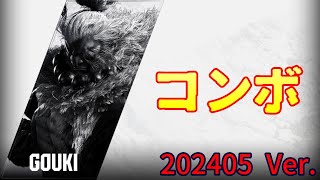 コンボ

GOUKI

202405 Ver.